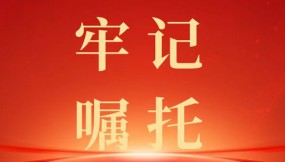 牢记
嘱托